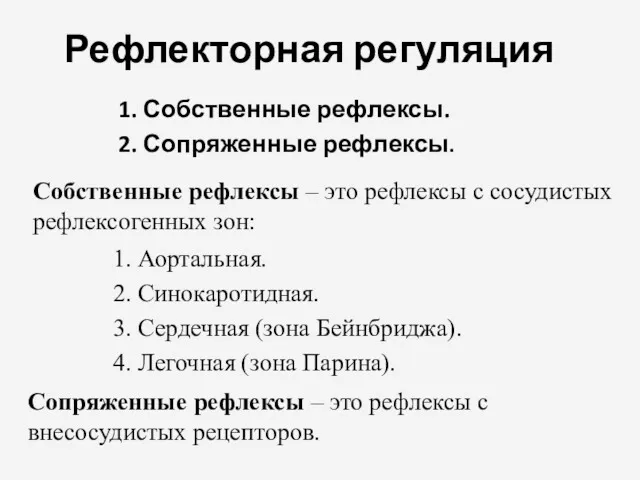 Рефлекторная регуляция

1. Собственные рефлексы.

2. Сопряженные рефлексы.

Собственные рефлексы – это рефлексы с сосудистых рефлексогенных зон:

1. Аортальная.

2. Синокаротидная.

3. Сердечная (зона Бейнбриджа).

4. Легочная (зона Парина).

Сопряженные рефлексы – это рефлексы с внесосудистых рецепторов.